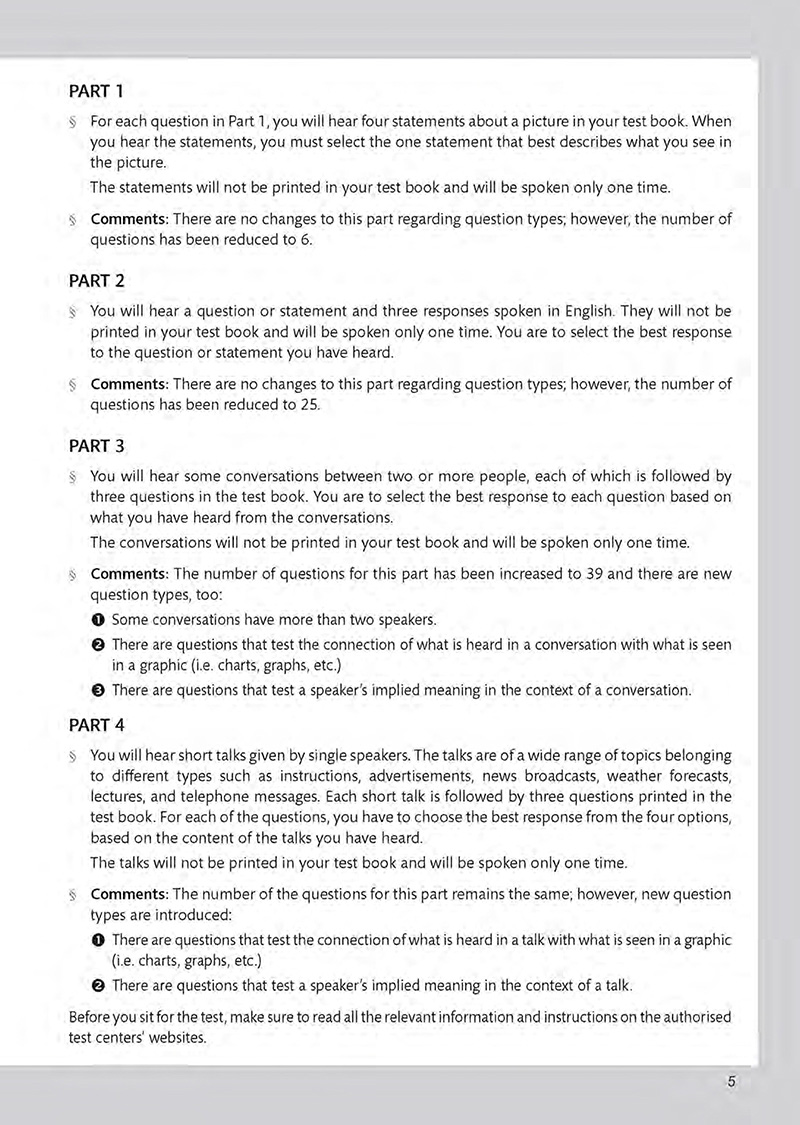 PART 1

§ For each question in Part 1, you will hear four statements about a picture in your test book. When you hear the statements, you must select the one statement that best describes what you see in the picture.

The statements will not be printed in your test book and will be spoken only one time.

§ Comments: There are no changes to this part regarding question types; however, the number of questions has been reduced to 6.

PART 2

§ You will hear a question or statement and three responses spoken in English. They will not be printed in your test book and will be spoken only one time. You are to select the best response to the question or statement you have heard.

§ Comments: There are no changes to this part regarding question types; however, the number of questions has been reduced to 25.

PART 3

§ You will hear some conversations between two or more people, each of which is followed by three questions in the test book. You are to select the best response to each question based on what you have heard from the conversations.

The conversations will not be printed in your test book and will be spoken only one time.

§ Comments: The number of questions for this part has been increased to 39 and there are new question types, too:

❶ Some conversations have more than two speakers.

❷ There are questions that test the connection of what is heard in a conversation with what is seen in a graphic (i.e. charts, graphs, etc.)

❸ There are questions that test a speaker's implied meaning in the context of a conversation.

PART 4

§ You will hear short talks given by single speakers. The talks are of a wide range of topics belonging to different types such as instructions, advertisements, news broadcasts, weather forecasts, lectures, and telephone messages. Each short talk is followed by three questions printed in the test book. For each of the questions, you have to choose the best response from the four options, based on the content of the talks you have heard.

The talks will not be printed in your test book and will be spoken only one time.

§ Comments: The number of the questions for this part remains the same; however, new question types are introduced:

❶ There are questions that test the connection of what is heard in a talk with what is seen in a graphic (i.e. charts, graphs, etc.)

❷ There are questions that test a speaker's implied meaning in the context of a talk.

Before you sit for the test, make sure to read all the relevant information and instructions on the authorised test centers' websites.

5